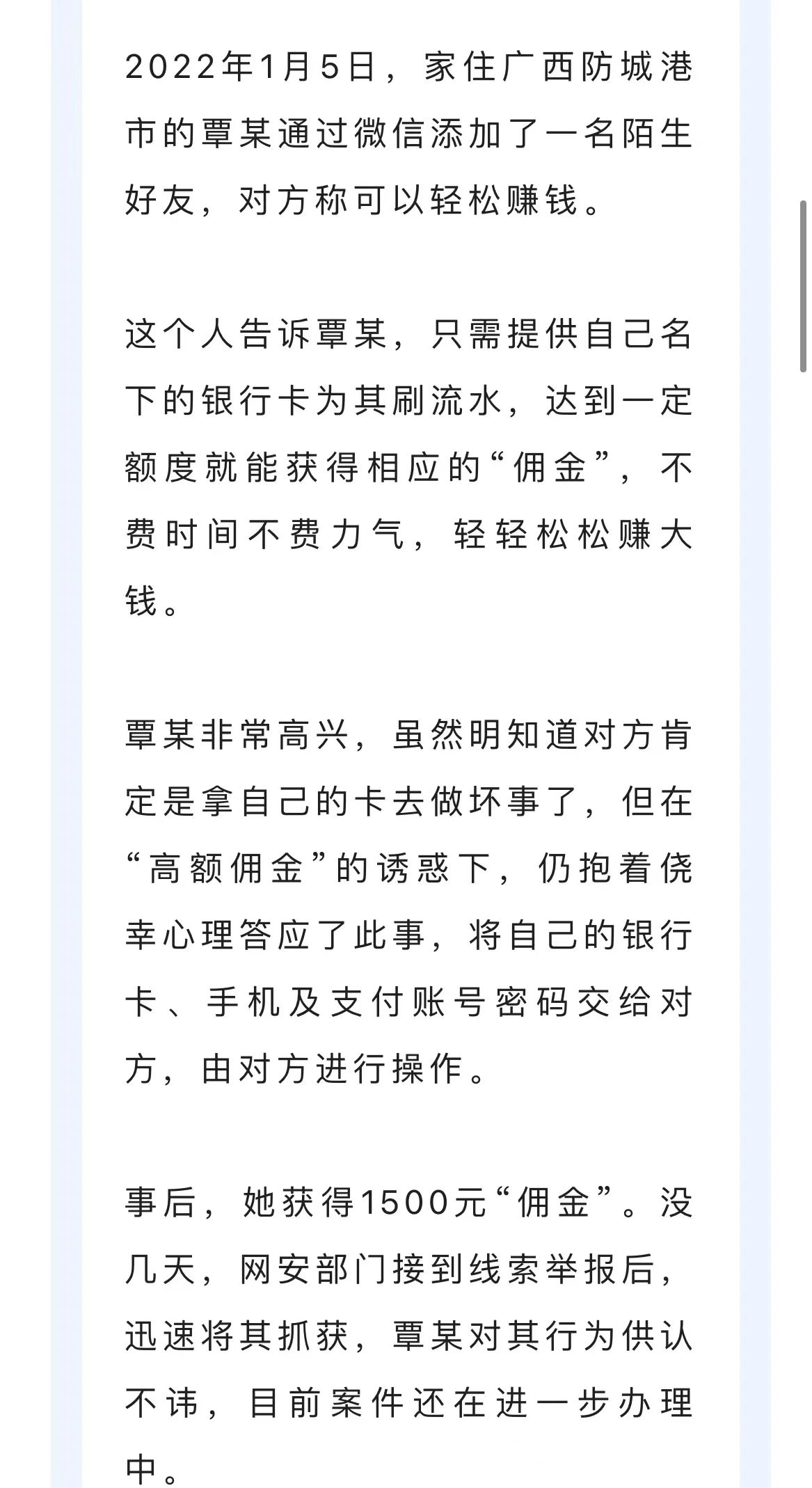 2022年1月5日，家住广西防城港市的覃某通过微信添加了一名陌生好友，对方称可以轻松赚钱。

这个人告诉覃某，只需提供自己名下的银行卡为其刷流水，达到一定额度就能获得相应的“佣金”，不费时间不费力气，轻轻松松赚大钱。

覃某非常高兴，虽然明知道对方肯定是拿自己的卡去做坏事了，但在“高额佣金”的诱惑下，仍抱着侥幸心理答应了此事，将自己的银行卡、手机及支付账号密码交给对方，由对方进行操作。

事后，她获得1500元“佣金”。没几天，网安部门接到线索举报后，迅速将其抓获，覃某对其行为供认不讳，目前案件还在进一步办理中。